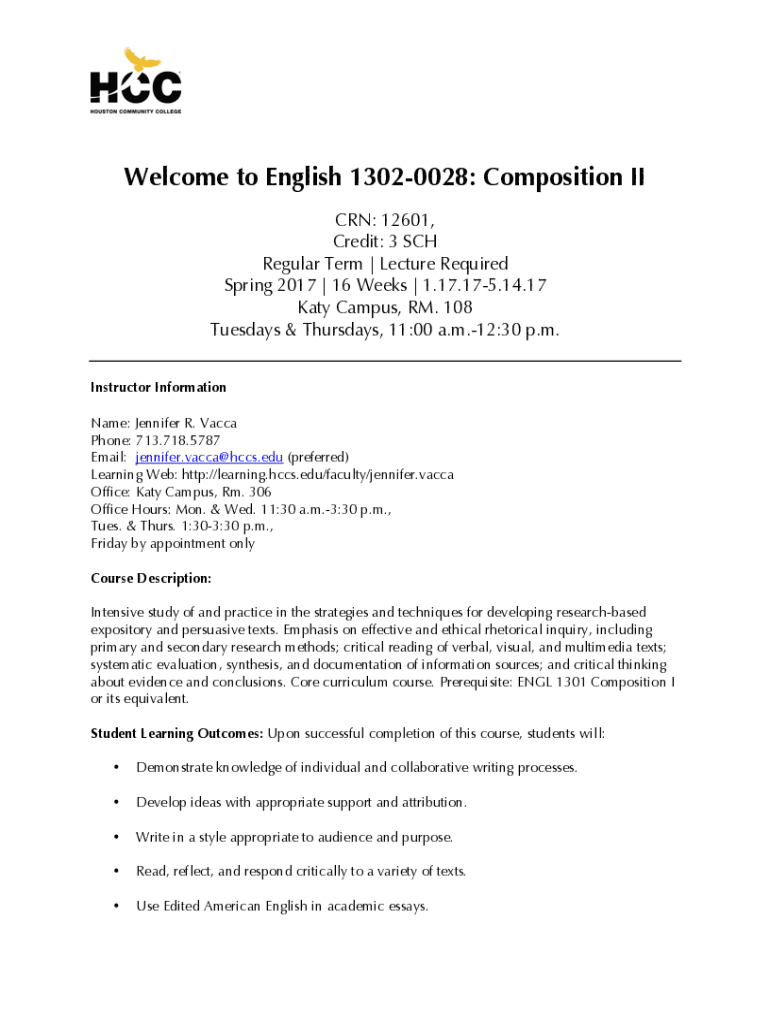 HCC
HOUSTON COMMUNITY COLLEGE

Welcome to English 1302-0028: Composition II

CRN: 12601,
Credit: 3 SCH
Regular Term | Lecture Required
Spring 2017 | 16 Weeks | 1.17.17-5.14.17
Katy Campus, RM. 108
Tuesdays & Thursdays, 11:00 a.m.-12:30 p.m.

Instructor Information

Name: Jennifer R. Vacca
Phone: 713.718.5787
Email: jennifer.vacca@hccs.edu (preferred)
Learning Web: http://learning.hccs.edu/faculty/jennifer.vacca
Office: Katy Campus, Rm. 306
Office Hours: Mon. & Wed. 11:30 a.m.-3:30 p.m.,
Tues. & Thurs. 1:30-3:30 p.m.,
Friday by appointment only

Course Description:

Intensive study of and practice in the strategies and techniques for developing research-based expository and persuasive texts. Emphasis on effective and ethical rhetorical inquiry, including primary and secondary research methods; critical reading of verbal, visual, and multimedia texts; systematic evaluation, synthesis, and documentation of information sources; and critical thinking about evidence and conclusions. Core curriculum course. Prerequisite: ENGL 1301 Composition I or its equivalent.

Student Learning Outcomes: Upon successful completion of this course, students will:

• Demonstrate knowledge of individual and collaborative writing processes.

• Develop ideas with appropriate support and attribution.

• Write in a style appropriate to audience and purpose.

• Read, reflect, and respond critically to a variety of texts.

• Use Edited American English in academic essays.